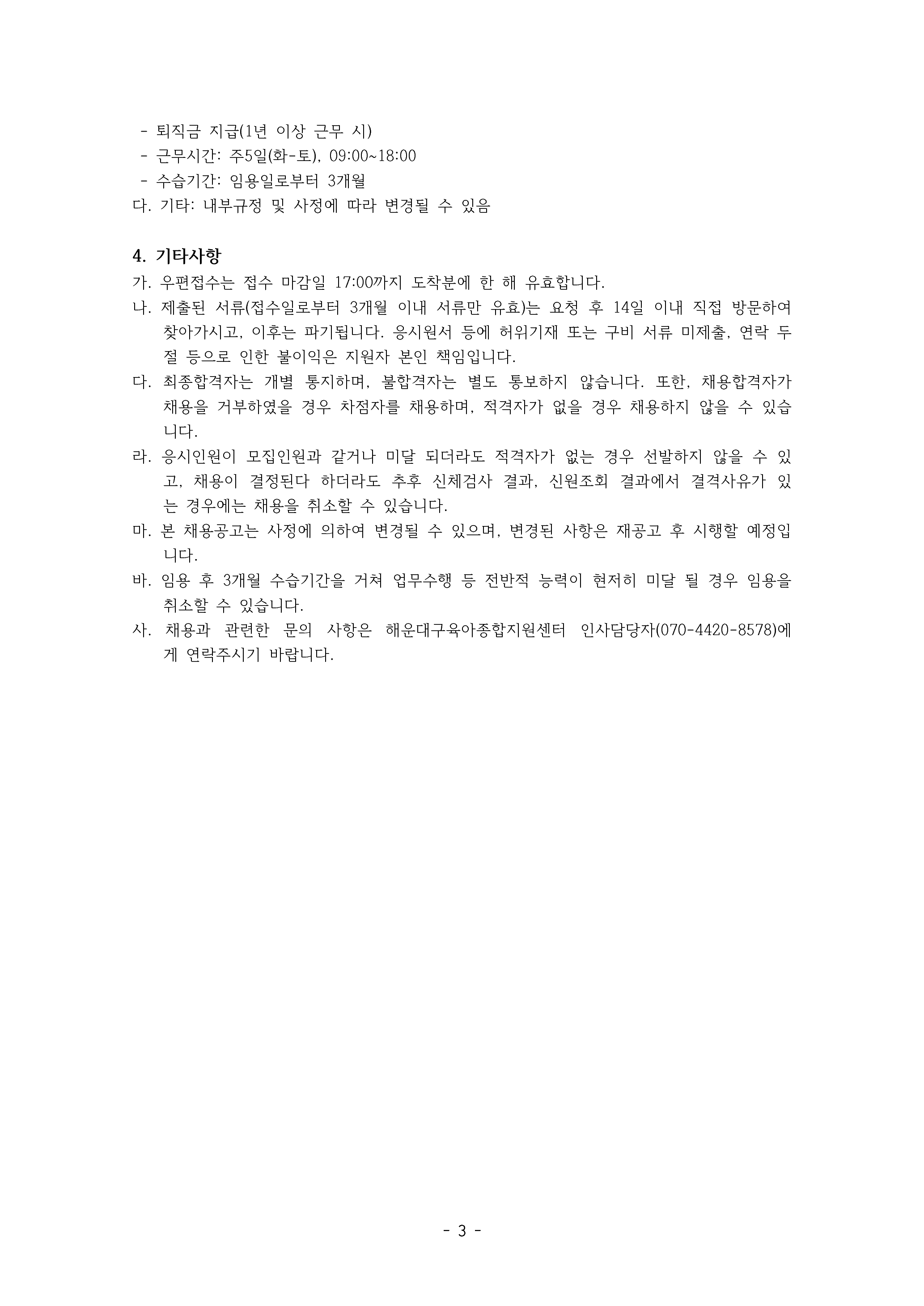 - 퇴직금 지급(1년 이상 근무 시)
- 근무시간: 주5일(화-토), 09:00~18:00
- 수습기간: 임용일로부터 3개월
다. 기타: 내부규정 및 사정에 따라 변경될 수 있음

4. 기타사항
가. 우편접수는 접수 마감일 17:00까지 도착분에 한 해 유효합니다.
나. 제출된 서류(접수일로부터 3개월 이내 서류만 유효)는 요청 후 14일 이내 직접 방문하여 찾아가시고, 이후는 파기됩니다. 응시원서 등에 허위기재 또는 구비 서류 미제출, 연락 두절 등으로 인한 불이익은 지원자 본인 책임입니다.
다. 최종합격자는 개별 통지하며, 불합격자는 별도 통보하지 않습니다. 또한, 채용합격자가 채용을 거부하였을 경우 차점자를 채용하며, 적격자가 없을 경우 채용하지 않을 수 있습니다.
라. 응시인원이 모집인원과 같거나 미달 되더라도 적격자가 없는 경우 선발하지 않을 수 있고, 채용이 결정된다 하더라도 추후 신체검사 결과, 신원조회 결과에서 결격사유가 있는 경우에는 채용을 취소할 수 있습니다.
마. 본 채용공고는 사정에 의하여 변경될 수 있으며, 변경된 사항은 재공고 후 시행할 예정입니다.
바. 임용 후 3개월 수습기간을 거쳐 업무수행 등 전반적 능력이 현저히 미달 될 경우 임용을 취소할 수 있습니다.
사. 채용과 관련한 문의 사항은 해운대구육아종합지원센터 인사담당자(070-4420-8578)에게 연락주시기 바랍니다.

- 3 -